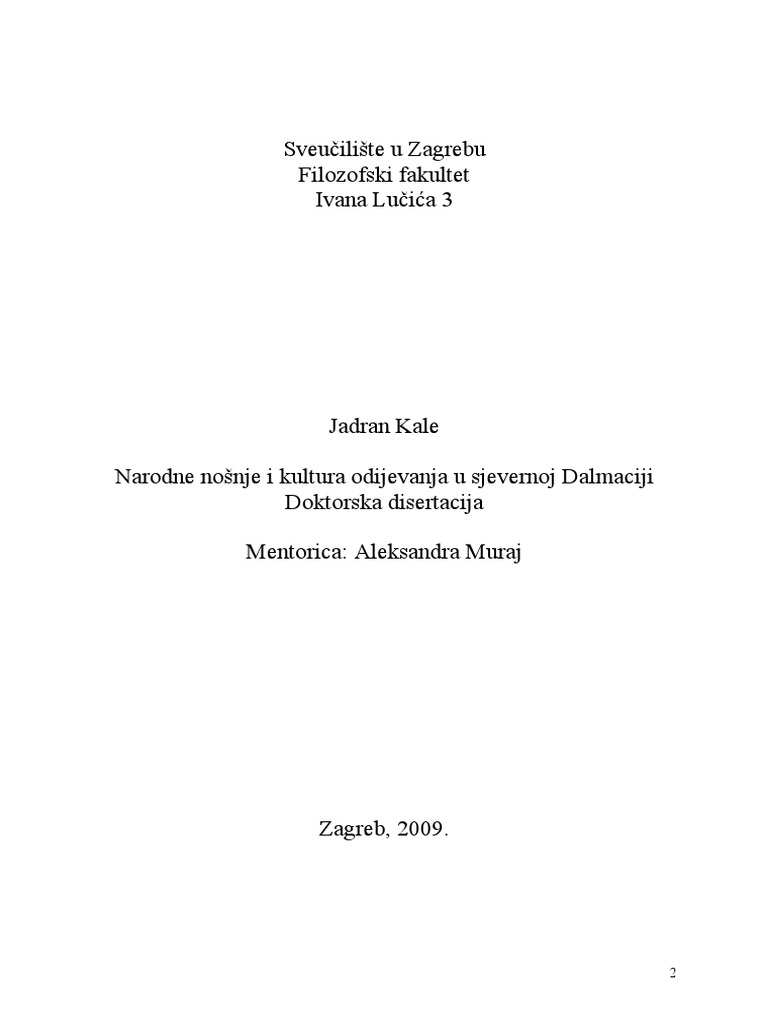 Sveučilište u Zagrebu
Filozofski fakultet
Ivana Lučića 3

Jadran Kale

Narodne nošnje i kultura odijevanja u sjevernoj Dalmaciji
Doktorska disertacija

Mentorica: Aleksandra Muraj

Zagreb, 2009.

2